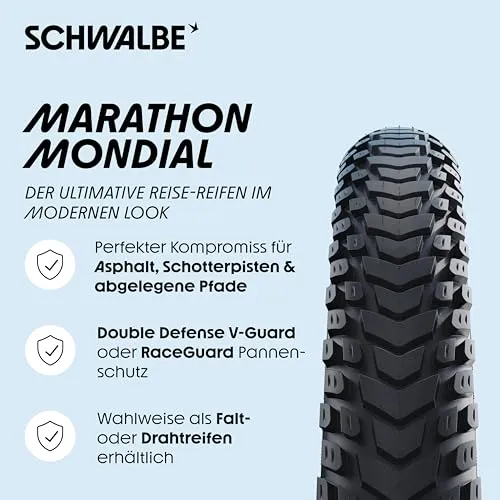 SCHWALBE

MARATHON MONDIAL

DER ULTIMATIVE REISE-REIFEN IM MODERNEN LOOK

Perfekter Kompromiss für Asphalt, Schotterpisten & abgelegene Pfade

Double Defense V-Guard oder RaceGuard Pannenschutz

Wahlweise als Falt- oder Drahtreifen erhältlich